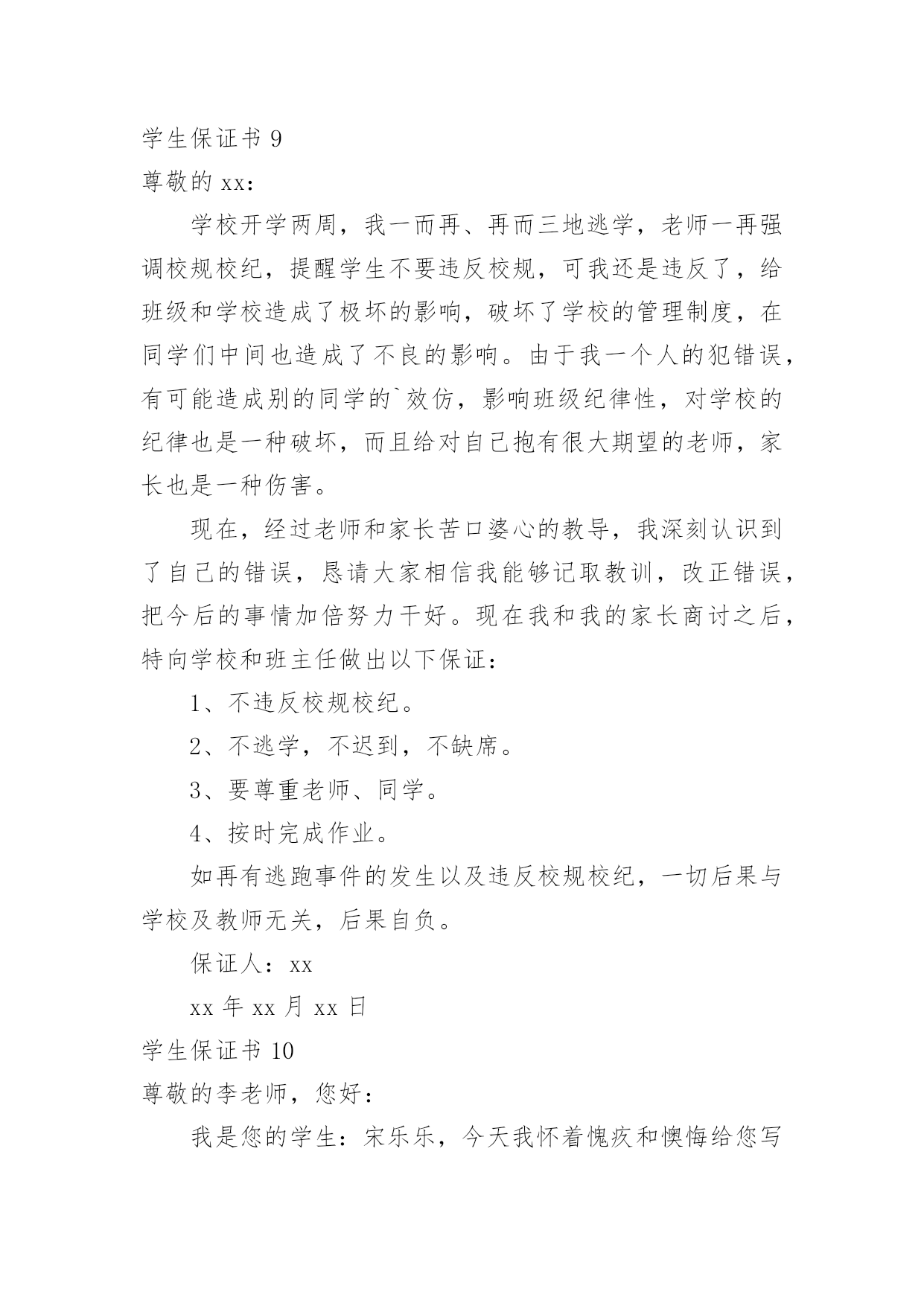 学生保证书 9

尊敬的 xx：

学校开学两周，我一而再、再而三地逃学，老师一再强调校规校纪，提醒学生不要违反校规，可我还是违反了，给班级和学校造成了极坏的影响，破坏了学校的管理制度，在同学们中间也造成了不良的影响。由于我一个人的犯错误，有可能造成别的同学的`效仿，影响班级纪律性，对学校的纪律也是一种破坏，而且给对自己抱有很大期望的老师，家长也是一种伤害。

现在，经过老师和家长苦口婆心的教导，我深刻认识到了自己的错误，恳请大家相信我能够记取教训，改正错误，把今后的事情加倍努力干好。现在我和我的家长商讨之后，特向学校和班主任做出以下保证：

1、不违反校规校纪。

2、不逃学，不迟到，不缺席。

3、要尊重老师、同学。

4、按时完成作业。

如再有逃跑事件的发生以及违反校规校纪，一切后果与学校及教师无关，后果自负。

保证人：xx

xx 年 xx 月 xx 日

学生保证书 10

尊敬的李老师，您好：

我是您的学生：宋乐乐，今天我怀着愧疚和懊悔给您写